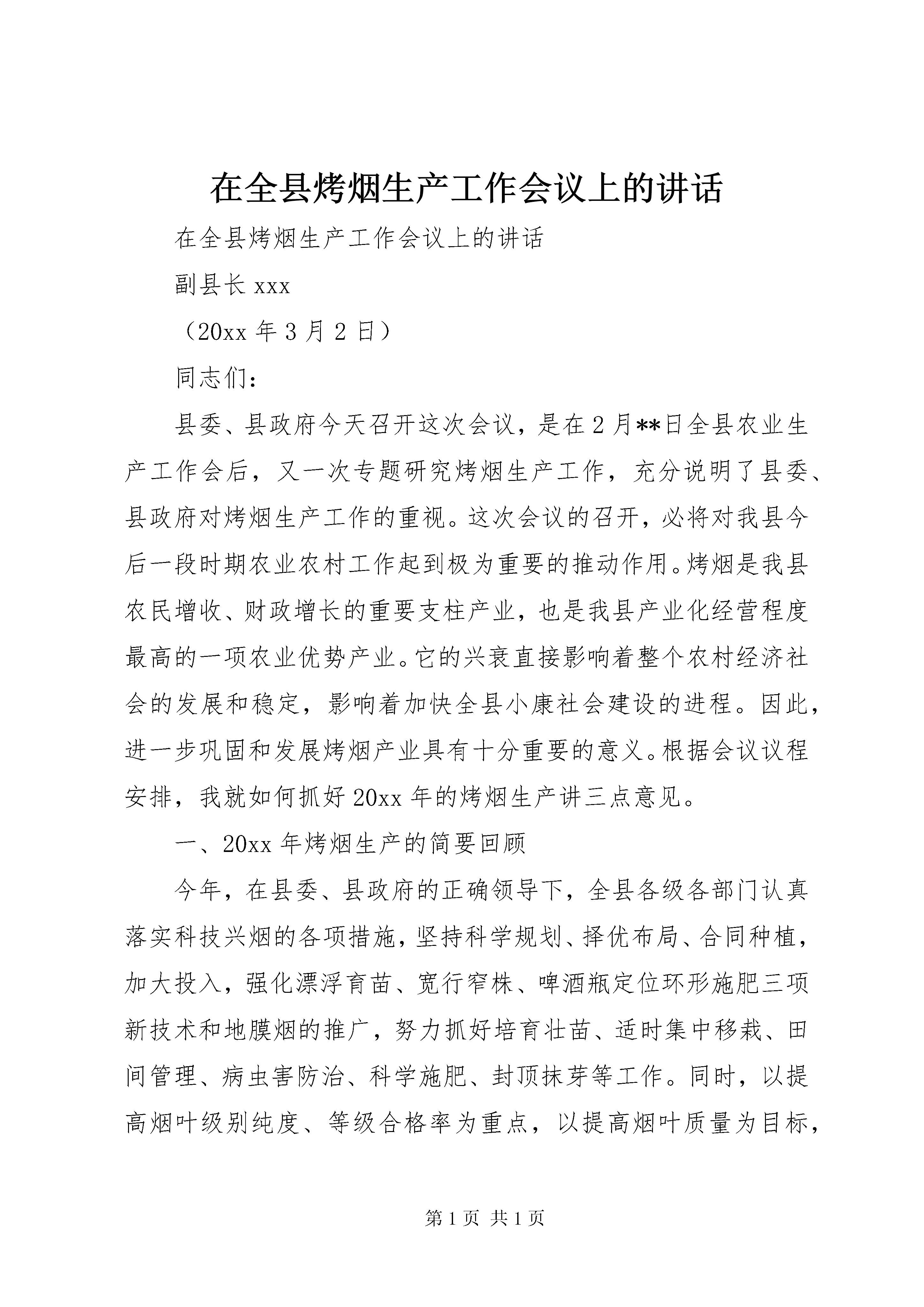 在全县烤烟生产工作会议上的讲话

在全县烤烟生产工作会议上的讲话

副县长 xxx

（20xx 年 3 月 2 日）

同志们：

县委、县政府今天召开这次会议，是在 2 月**日全县农业生产工作会后，又一次专题研究烤烟生产工作，充分说明了县委、县政府对烤烟生产工作的重视。这次会议的召开，必将对我县今后一段时期农业农村工作起到极为重要的推动作用。烤烟是我县农民增收、财政增长的重要支柱产业，也是我县产业化经营程度最高的一项农业优势产业。它的兴衰直接影响着整个农村经济社会的发展和稳定，影响着加快全县小康社会建设的进程。因此，进一步巩固和发展烤烟产业具有十分重要的意义。根据会议议程安排，我就如何抓好 20xx 年的烤烟生产讲三点意见。

一、20xx 年烤烟生产的简要回顾

今年，在县委、县政府的正确领导下，全县各级各部门认真落实科技兴烟的各项措施，坚持科学规划、择优布局、合同种植，加大投入，强化漂浮育苗、宽行窄株、啤酒瓶定位环形施肥三项新技术和地膜烟的推广，努力抓好培育壮苗、适时集中移栽、田间管理、病虫害防治、科学施肥、封顶抹芽等工作。同时，以提高烟叶级别纯度、等级合格率为重点，以提高烟叶质量为目标，

第 1 页 共 1 页